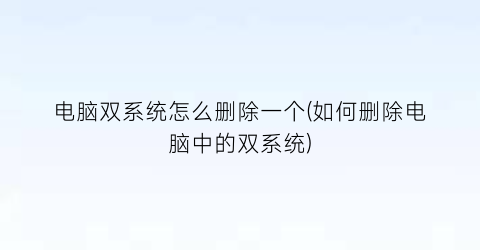 电脑双系统怎么删除一个(如何删除电脑中的双系统)